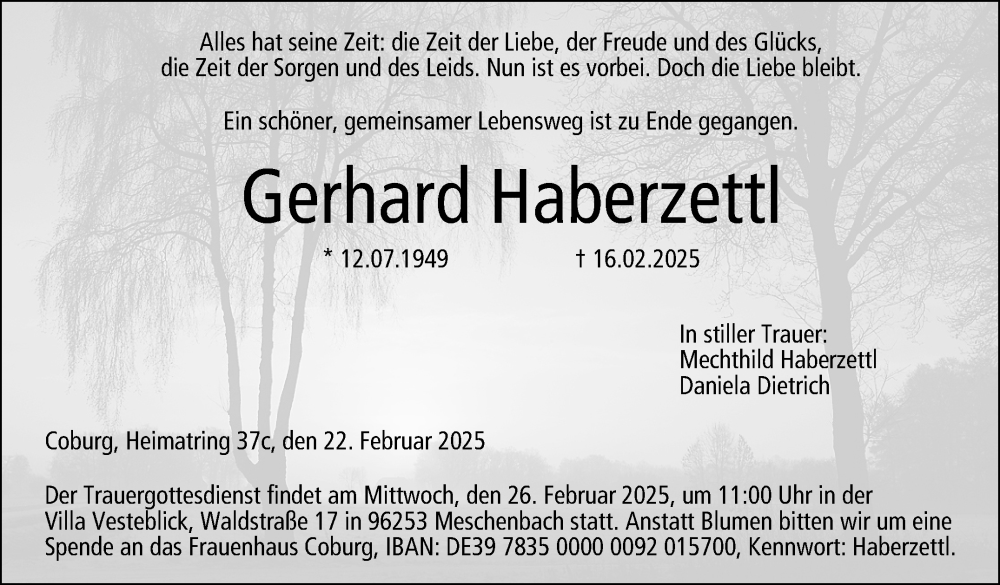 Alles hat seine Zeit: die Zeit der Liebe, der Freude und des Glücks, die Zeit der Sorgen und des Leids. Nun ist es vorbei. Doch die Liebe bleibt.

Ein schöner, gemeinsamer Lebensweg ist zu Ende gegangen.

Gerhard Haberzettl

* 12.07.1949 † 16.02.2025

In stiller Trauer:
Mechthild Haberzettl
Daniela Dietrich

Coburg, Heimatring 37c, den 22. Februar 2025

Der Trauergottesdienst findet am Mittwoch, den 26. Februar 2025, um 11:00 Uhr in der Villa Vesteblick, Waldstraße 17 in 96253 Meschenbach statt. Anstatt Blumen bitten wir um eine Spende an das Frauenhaus Coburg, IBAN: DE39 7835 0000 0092 015700, Kennwort: Haberzettl.